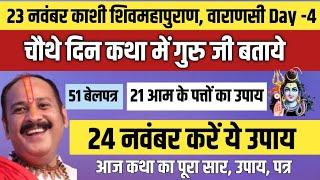 23 नवंबर काशी शिवमहापुराण, वाराणसी Day -4

चौथे दिन कथा में गुरु जी बताये

51 बेलपत्र

21 आम के पत्तों का उपाय

24 नवंबर करें ये उपाय

आज कथा का पूरा सार, उपाय, पत्र